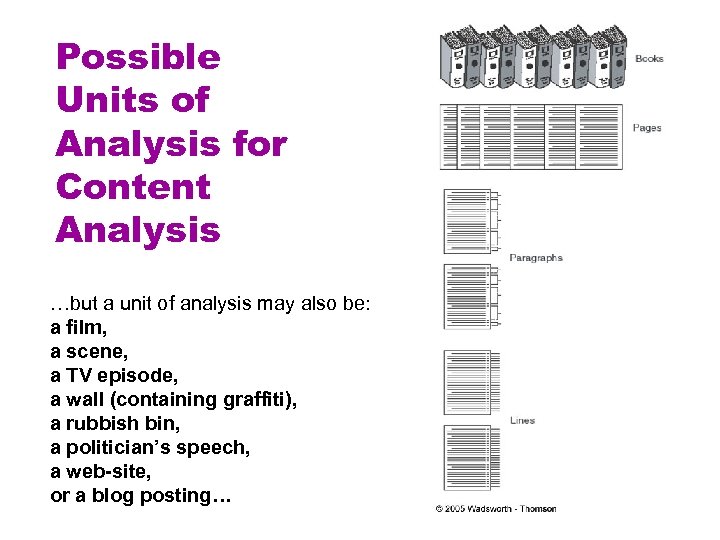 Possible Units of Analysis for Content Analysis

…but a unit of analysis may also be:
a film,
a scene,
a TV episode,
a wall (containing graffiti),
a rubbish bin,
a politician's speech,
a web-site,
or a blog posting…

Books

Pages

Paragraphs

Lines

© 2005 Wadsworth - Thomson